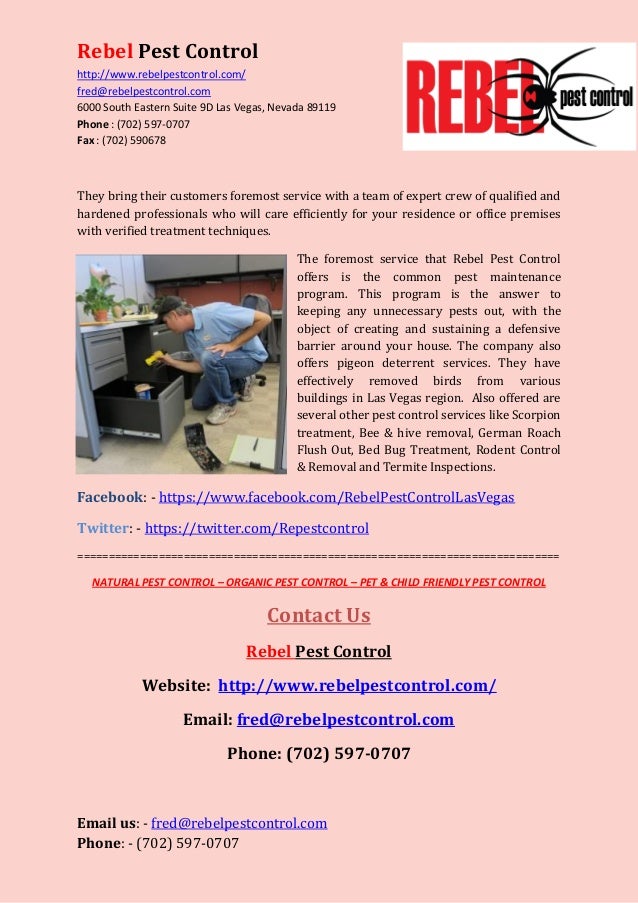 Rebel Pest Control
http://www.rebelpestcontrol.com/
fred@rebelpestcontrol.com
6000 South Eastern Suite 9D Las Vegas, Nevada 89119
Phone : (702) 597-0707
Fax : (702) 590678

REBEL pest control

They bring their customers foremost service with a team of expert crew of qualified and hardened professionals who will care efficiently for your residence or office premises with verified treatment techniques.

The foremost service that Rebel Pest Control offers is the common pest maintenance program. This program is the answer to keeping any unnecessary pests out, with the object of creating and sustaining a defensive barrier around your house. The company also offers pigeon deterrent services. They have effectively removed birds from various buildings in Las Vegas region. Also offered are several other pest control services like Scorpion treatment, Bee & hive removal, German Roach Flush Out, Bed Bug Treatment, Rodent Control & Removal and Termite Inspections.

Facebook: - https://www.facebook.com/RebelPestControlLasVegas

Twitter: - https://twitter.com/Repestcontrol

==========================================================================

NATURAL PEST CONTROL – ORGANIC PEST CONTROL – PET & CHILD FRIENDLY PEST CONTROL

Contact Us

Rebel Pest Control

Website: http://www.rebelpestcontrol.com/

Email: fred@rebelpestcontrol.com

Phone: (702) 597-0707

Email us: - fred@rebelpestcontrol.com
Phone: - (702) 597-0707